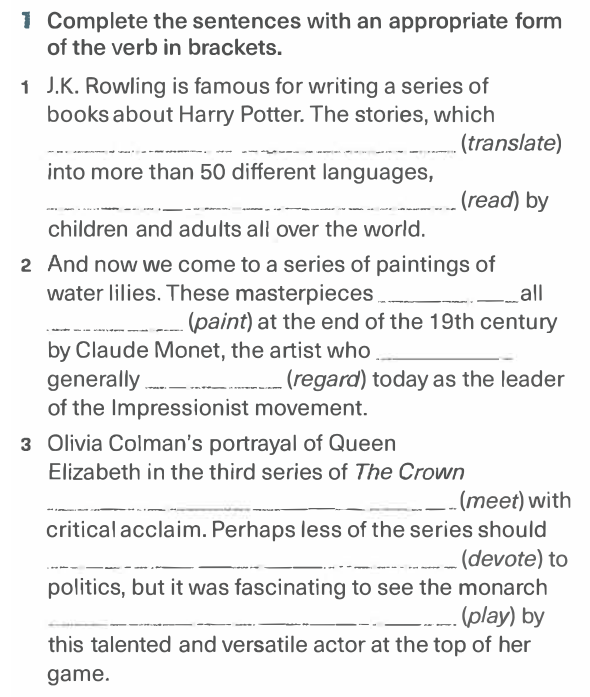 1 Complete the sentences with an appropriate form of the verb in brackets.

1 J.K. Rowling is famous for writing a series of books about Harry Potter. The stories, which ______ (translate) into more than 50 different languages, ______ (read) by children and adults all over the world.

2 And now we come to a series of paintings of water lilies. These masterpieces ______ all ______ (paint) at the end of the 19th century by Claude Monet, the artist who ______ generally ______ (regard) today as the leader of the Impressionist movement.

3 Olivia Colman's portrayal of Queen Elizabeth in the third series of The Crown ______ (meet) with critical acclaim. Perhaps less of the series should ______ (devote) to politics, but it was fascinating to see the monarch ______ (play) by this talented and versatile actor at the top of her game.